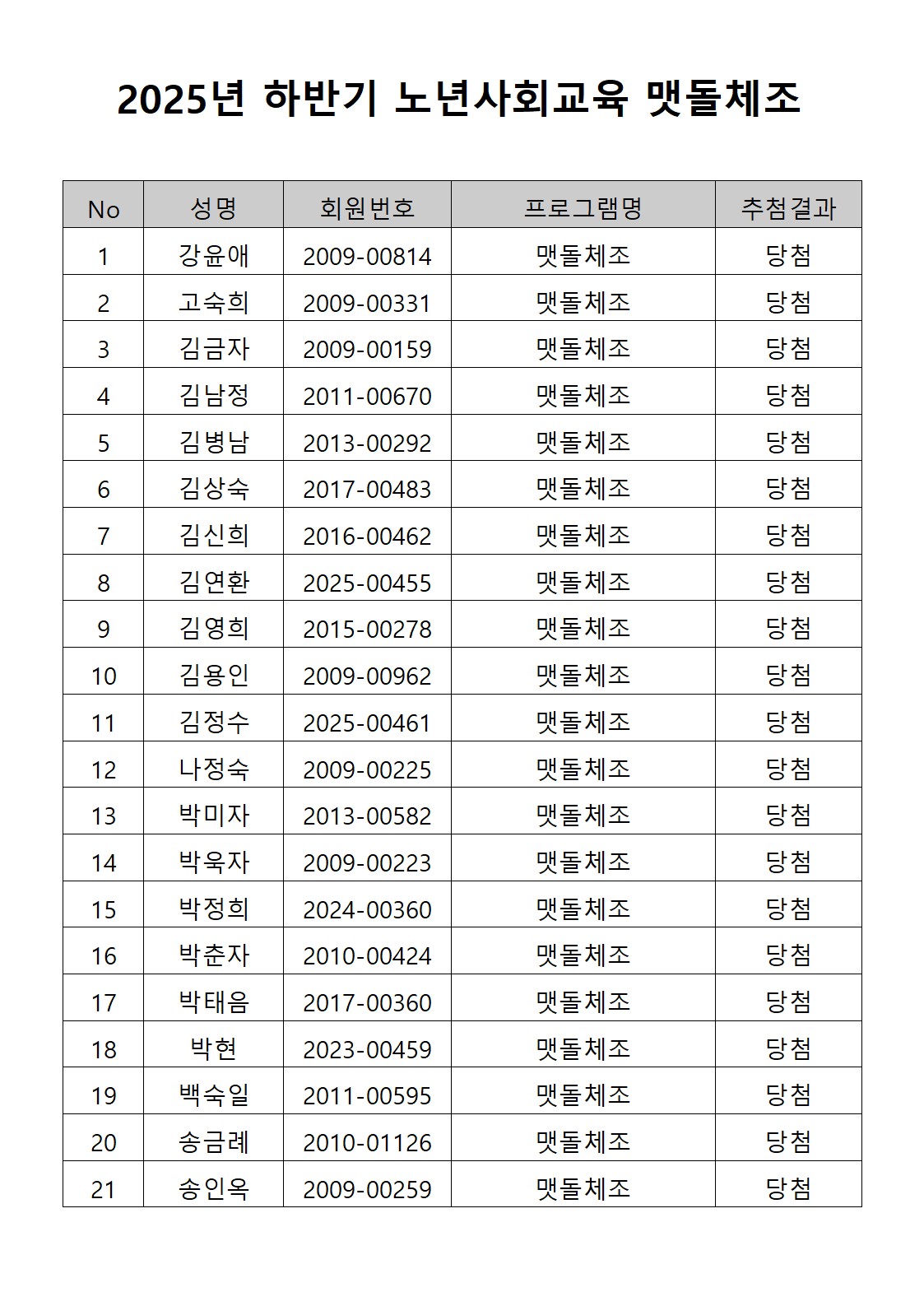 2025년 하반기 노년사회교육 맷돌체조

| No | 성명 | 회원번호 | 프로그램명 | 추첨결과 |
|---|---|---|---|---|
| 1 | 강윤애 | 2009-00814 | 맷돌체조 | 당첨 |
| 2 | 고숙희 | 2009-00331 | 맷돌체조 | 당첨 |
| 3 | 김금자 | 2009-00159 | 맷돌체조 | 당첨 |
| 4 | 김남정 | 2011-00670 | 맷돌체조 | 당첨 |
| 5 | 김병남 | 2013-00292 | 맷돌체조 | 당첨 |
| 6 | 김상숙 | 2017-00483 | 맷돌체조 | 당첨 |
| 7 | 김신희 | 2016-00462 | 맷돌체조 | 당첨 |
| 8 | 김연환 | 2025-00455 | 맷돌체조 | 당첨 |
| 9 | 김영희 | 2015-00278 | 맷돌체조 | 당첨 |
| 10 | 김용인 | 2009-00962 | 맷돌체조 | 당첨 |
| 11 | 김정수 | 2025-00461 | 맷돌체조 | 당첨 |
| 12 | 나정숙 | 2009-00225 | 맷돌체조 | 당첨 |
| 13 | 박미자 | 2013-00582 | 맷돌체조 | 당첨 |
| 14 | 박욱자 | 2009-00223 | 맷돌체조 | 당첨 |
| 15 | 박정희 | 2024-00360 | 맷돌체조 | 당첨 |
| 16 | 박춘자 | 2010-00424 | 맷돌체조 | 당첨 |
| 17 | 박태음 | 2017-00360 | 맷돌체조 | 당첨 |
| 18 | 박현 | 2023-00459 | 맷돌체조 | 당첨 |
| 19 | 백숙일 | 2011-00595 | 맷돌체조 | 당첨 |
| 20 | 송금례 | 2010-01126 | 맷돌체조 | 당첨 |
| 21 | 송인옥 | 2009-00259 | 맷돌체조 | 당첨 |